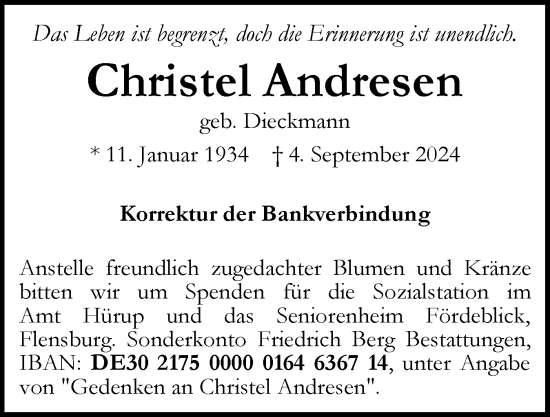 Das Leben ist begrenzt, doch die Erinnerung ist unendlich.

Christel Andresen

geb. Dieckmann

* 11. Januar 1934 † 4. September 2024

Korrektur der Bankverbindung

Anstelle freundlich zugedachter Blumen und Kränze bitten wir um Spenden für die Sozialstation im Amt Hürup und das Seniorenheim Fördeblick, Flensburg. Sonderkonto Friedrich Berg Bestattungen, IBAN: DE30 2175 0000 0164 6367 14, unter Angabe von "Gedenken an Christel Andresen".